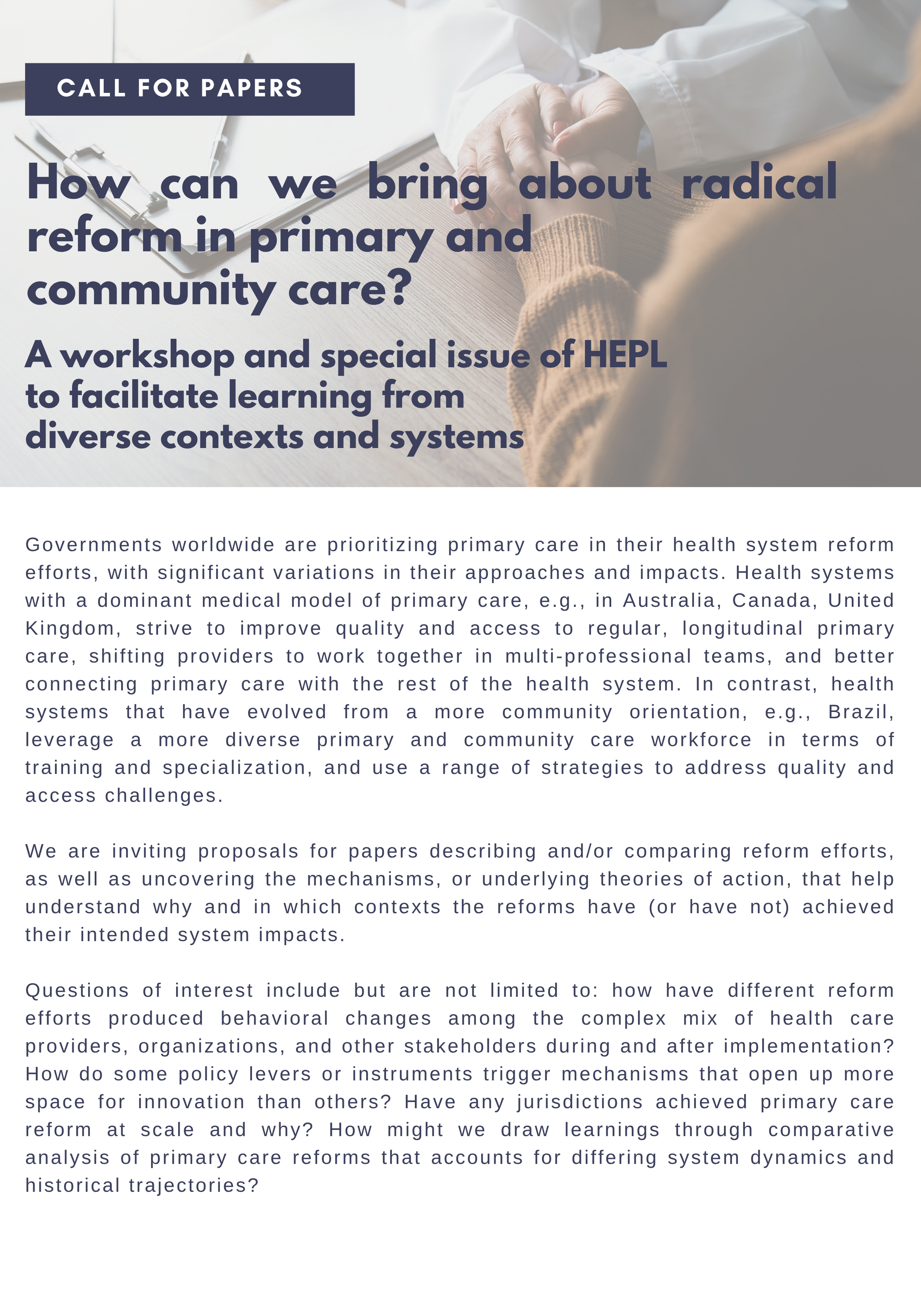 CALL FOR PAPERS

How can we bring about radical reform in primary and community care?

A workshop and special issue of HEPL to facilitate learning from diverse contexts and systems

Governments worldwide are prioritizing primary care in their health system reform efforts, with significant variations in their approaches and impacts. Health systems with a dominant medical model of primary care, e.g., in Australia, Canada, United Kingdom, strive to improve quality and access to regular, longitudinal primary care, shifting providers to work together in multi-professional teams, and better connecting primary care with the rest of the health system. In contrast, health systems that have evolved from a more community orientation, e.g., Brazil, leverage a more diverse primary and community care workforce in terms of training and specialization, and use a range of strategies to address quality and access challenges.

We are inviting proposals for papers describing and/or comparing reform efforts, as well as uncovering the mechanisms, or underlying theories of action, that help understand why and in which contexts the reforms have (or have not) achieved their intended system impacts.

Questions of interest include but are not limited to: how have different reform efforts produced behavioral changes among the complex mix of health care providers, organizations, and other stakeholders during and after implementation? How do some policy levers or instruments trigger mechanisms that open up more space for innovation than others? Have any jurisdictions achieved primary care reform at scale and why? How might we draw learnings through comparative analysis of primary care reforms that accounts for differing system dynamics and historical trajectories?